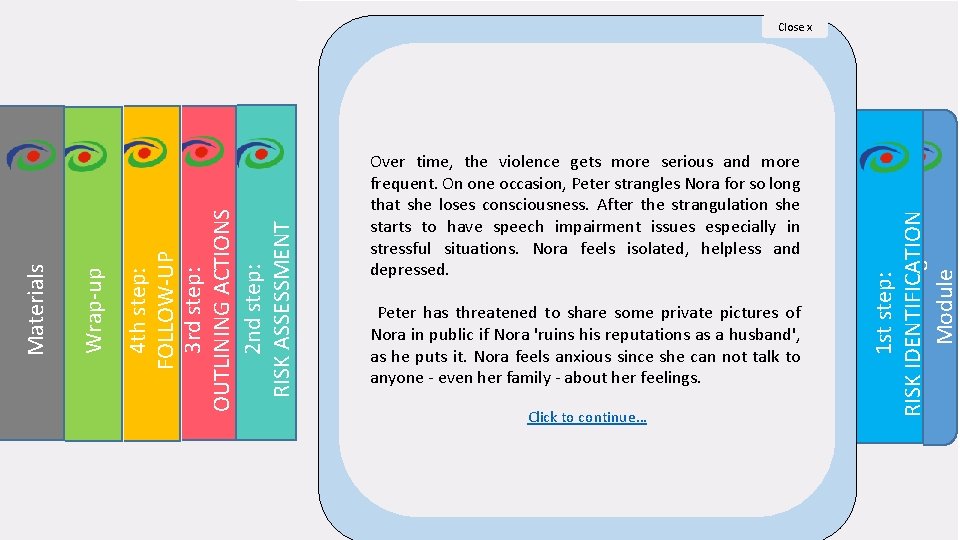 Close x

Materials

Wrap-up

4th step:
FOLLOW-UP

3rd step:
OUTLINING ACTIONS

2nd step:
RISK ASSESSMENT

Over time, the violence gets more serious and more frequent. On one occasion, Peter strangles Nora for so long that she loses consciousness. After the strangulation she starts to have speech impairment issues especially in stressful situations. Nora feels isolated, helpless and depressed.

Peter has threatened to share some private pictures of Nora in public if Nora 'ruins his reputations as a husband', as he puts it. Nora feels anxious since she can not talk to anyone - even her family - about her feelings.

Click to continue...

1st step:
RISK IDENTIFICATION

Module